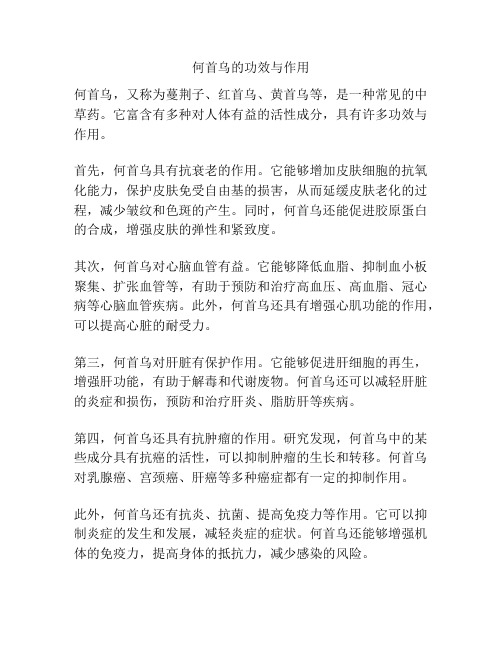 何首乌的功效与作用

何首乌，又称为蔓荆子、红首乌、黄首乌等，是一种常见的中草药。它富含有多种对人体有益的活性成分，具有许多功效与作用。

首先，何首乌具有抗衰老的作用。它能够增加皮肤细胞的抗氧化能力，保护皮肤免受自由基的损害，从而延缓皮肤老化的过程，减少皱纹和色斑的产生。同时，何首乌还能促进胶原蛋白的合成，增强皮肤的弹性和紧致度。

其次，何首乌对心脑血管有益。它能够降低血脂、抑制血小板聚集、扩张血管等，有助于预防和治疗高血压、高血脂、冠心病等心脑血管疾病。此外，何首乌还具有增强心肌功能的作用，可以提高心脏的耐受力。

第三，何首乌对肝脏有保护作用。它能够促进肝细胞的再生，增强肝功能，有助于解毒和代谢废物。何首乌还可以减轻肝脏的炎症和损伤，预防和治疗肝炎、脂肪肝等疾病。

第四，何首乌还具有抗肿瘤的作用。研究发现，何首乌中的某些成分具有抗癌的活性，可以抑制肿瘤的生长和转移。何首乌对乳腺癌、宫颈癌、肝癌等多种癌症都有一定的抑制作用。

此外，何首乌还有抗炎、抗菌、提高免疫力等作用。它可以抑制炎症的发生和发展，减轻炎症的症状。何首乌还能够增强机体的免疫力，提高身体的抵抗力，减少感染的风险。